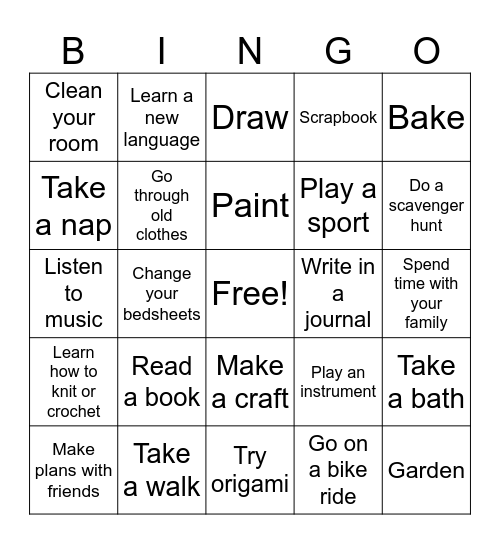 | B | I | N | G | O |
|---|---|---|---|---|
| Clean your room | Learn a new language | Draw | Scrapbook | Bake |
| Take a nap | Go through old clothes | Paint | Play a sport | Do a scavenger hunt |
| Listen to music | Change your bedsheets | Free! | Write in a journal | Spend time with your family |
| Learn how to knit or crochet | Read a book | Make a craft | Play an instrument | Take a bath |
| Make plans with friends | Take a walk | Try origami | Go on a bike ride | Garden |